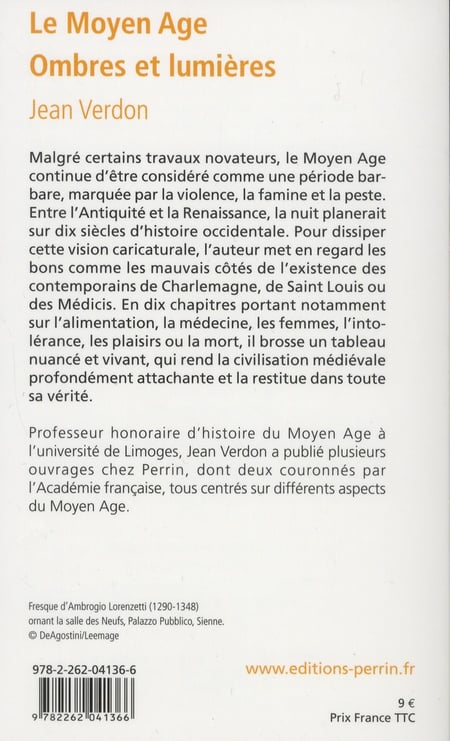 Le Moyen Age
Ombres et lumières

Jean Verdon

Malgré certains travaux novateurs, le Moyen Age continue d'être considéré comme une période barbare, marquée par la violence, la famine et la peste. Entre l'Antiquité et la Renaissance, la nuit planerait sur dix siècles d'histoire occidentale. Pour dissiper cette vision caricaturale, l'auteur met en regard les bons comme les mauvais côtés de l'existence des contemporains de Charlemagne, de Saint Louis ou des Médicis. En dix chapitres portant notamment sur l'alimentation, la médecine, les femmes, l'intolérance, les plaisirs ou la mort, il brosse un tableau nuancé et vivant, qui rend la civilisation médiévale profondément attachante et la restitue dans toute sa vérité.

Professeur honoraire d'histoire du Moyen Age à l'université de Limoges, Jean Verdon a publié plusieurs ouvrages chez Perrin, dont deux couronnés par l'Académie française, tous centrés sur différents aspects du Moyen Age.

Fresque d'Ambrogio Lorenzetti (1290-1348) ornant la salle des Neufs, Palazzo Pubblico, Sienne.
© DeAgostini/Leemage

978-2-262-04136-6

www.editions-perrin.fr

9 782262 041366

9 €
Prix France TTC